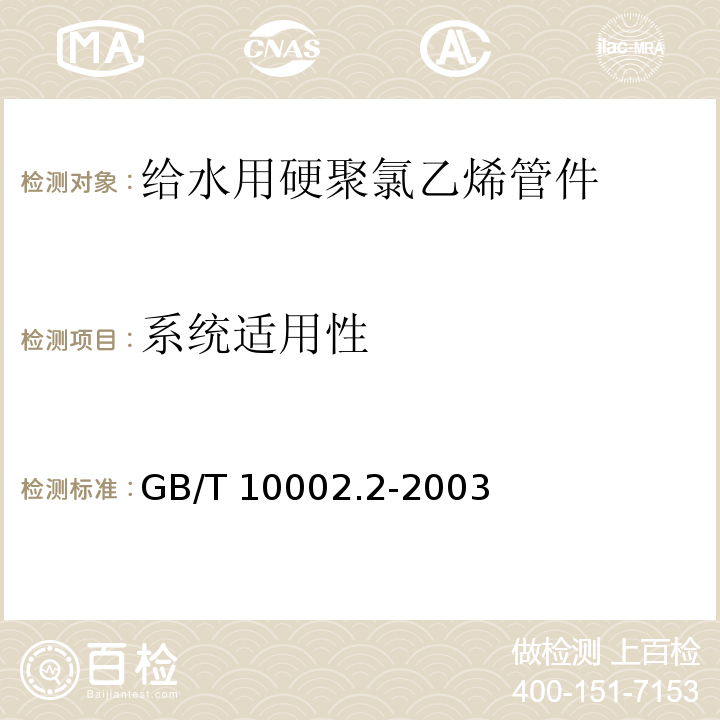 MA CNAS AC ilac-MRA

检测对象：给水用硬聚氯乙烯管件

检测项目：系统适用性

检测标准：GB/T 10002.2-2003

百检
Baijiantest.com

做检测 上百检
400-151-7153